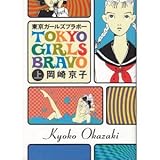 東京ガールズブラボー
TOKYO
GIRLS
BRAVO
上 岡崎京子

Kyoko Okazaki